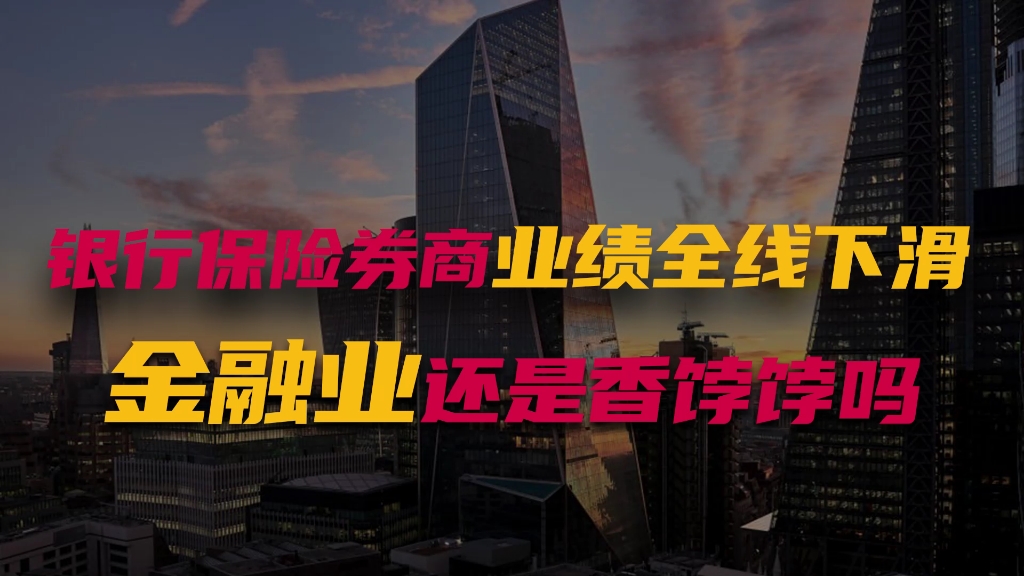 银行保险券商业绩全线下滑
金融业还是香饽饽吗